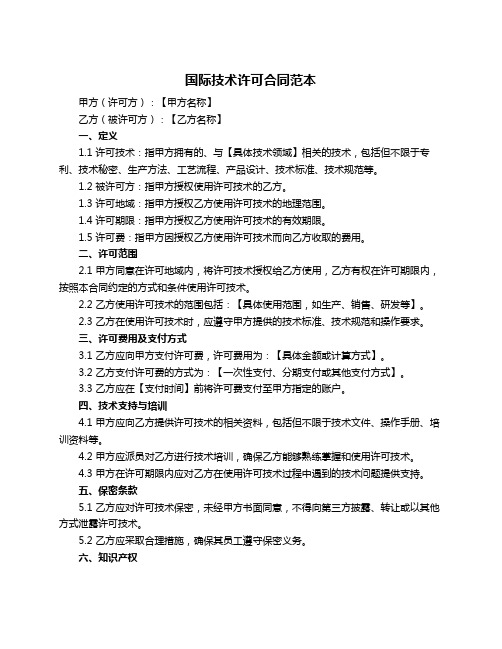 国际技术许可合同范本

甲方（许可方）：【甲方名称】

乙方（被许可方）：【乙方名称】

一、定义

1.1 许可技术：指甲方拥有的、与【具体技术领域】相关的技术，包括但不限于专利、技术秘密、生产方法、工艺流程、产品设计、技术标准、技术规范等。

1.2 被许可方：指甲方授权使用许可技术的乙方。

1.3 许可地域：指甲方授权乙方使用许可技术的地理范围。

1.4 许可期限：指甲方授权乙方使用许可技术的有效期限。

1.5 许可费：指甲方因授权乙方使用许可技术而向乙方收取的费用。

二、许可范围

2.1 甲方同意在许可地域内，将许可技术授权给乙方使用，乙方有权在许可期限内，按照本合同约定的方式和条件使用许可技术。

2.2 乙方使用许可技术的范围包括：【具体使用范围，如生产、销售、研发等】。

2.3 乙方在使用许可技术时，应遵守甲方提供的技术标准、技术规范和操作要求。

三、许可费用及支付方式

3.1 乙方应向甲方支付许可费，许可费用为：【具体金额或计算方式】。

3.2 乙方支付许可费的方式为：【一次性支付、分期支付或其他支付方式】。

3.3 乙方应在【支付时间】前将许可费支付至甲方指定的账户。

四、技术支持与培训

4.1 甲方应向乙方提供许可技术的相关资料，包括但不限于技术文件、操作手册、培训资料等。

4.2 甲方应派员对乙方进行技术培训，确保乙方能够熟练掌握和使用许可技术。

4.3 甲方在许可期限内应对乙方在使用许可技术过程中遇到的技术问题提供支持。

五、保密条款

5.1 乙方应对许可技术保密，未经甲方书面同意，不得向第三方披露、转让或以其他方式泄露许可技术。

5.2 乙方应采取合理措施，确保其员工遵守保密义务。

六、知识产权